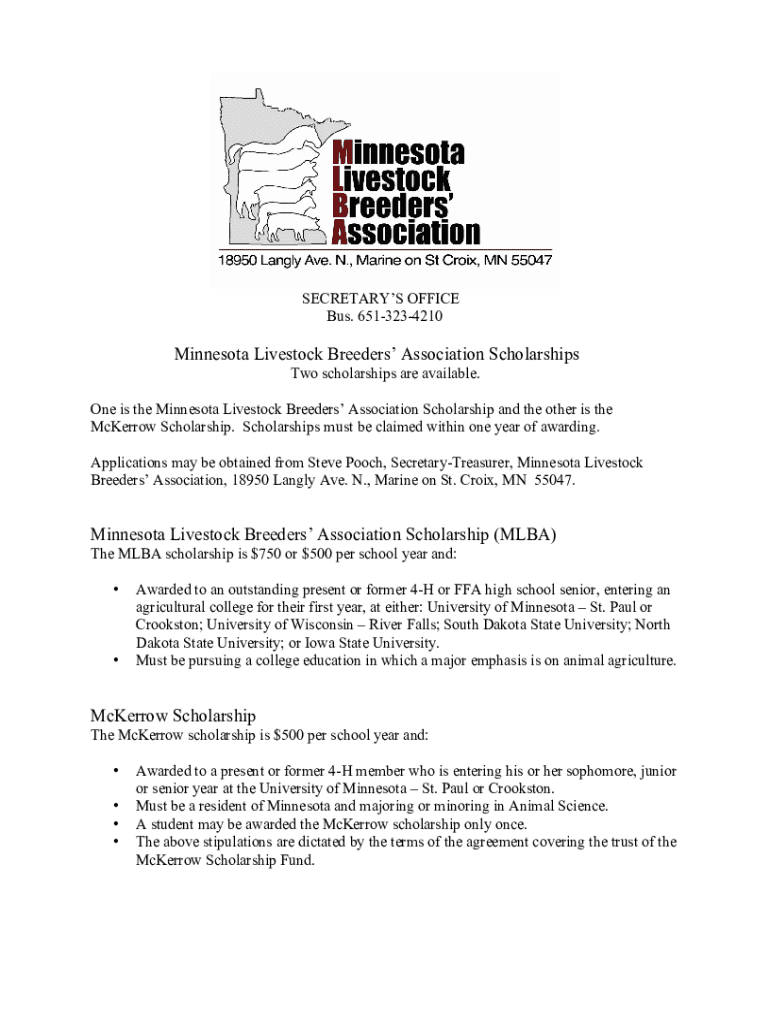 Minnesota
Livestock
Breeders'
Association

18950 Langly Ave. N., Marine on St Croix, MN 55047

SECRETARY'S OFFICE
Bus. 651-323-4210

Minnesota Livestock Breeders' Association Scholarships
Two scholarships are available.

One is the Minnesota Livestock Breeders' Association Scholarship and the other is the McKerrow Scholarship. Scholarships must be claimed within one year of awarding.

Applications may be obtained from Steve Pooch, Secretary-Treasurer, Minnesota Livestock Breeders' Association, 18950 Langly Ave. N., Marine on St. Croix, MN 55047.

Minnesota Livestock Breeders' Association Scholarship (MLBA)
The MLBA scholarship is $750 or $500 per school year and:

• Awarded to an outstanding present or former 4-H or FFA high school senior, entering an agricultural college for their first year, at either: University of Minnesota – St. Paul or Crookston; University of Wisconsin – River Falls; South Dakota State University; North Dakota State University; or Iowa State University.
• Must be pursuing a college education in which a major emphasis is on animal agriculture.

McKerrow Scholarship
The McKerrow scholarship is $500 per school year and:

• Awarded to a present or former 4-H member who is entering his or her sophomore, junior or senior year at the University of Minnesota – St. Paul or Crookston.
• Must be a resident of Minnesota and majoring or minoring in Animal Science.
• A student may be awarded the McKerrow scholarship only once.
• The above stipulations are dictated by the terms of the agreement covering the trust of the McKerrow Scholarship Fund.